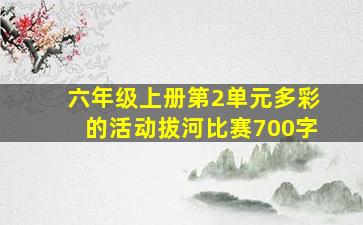 六年级上册第2单元多彩的活动拔河比赛700字